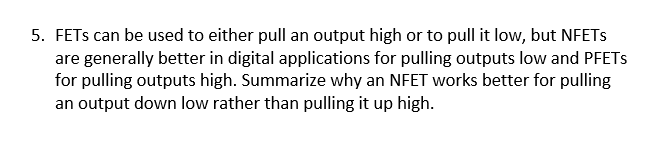 5. FETs can be used to either pull an output high or to pull it low, but NFETs are generally better in digital applications for pulling outputs low and PFETs for pulling outputs high. Summarize why an NFET works better for pulling an output down low rather than pulling it up high.